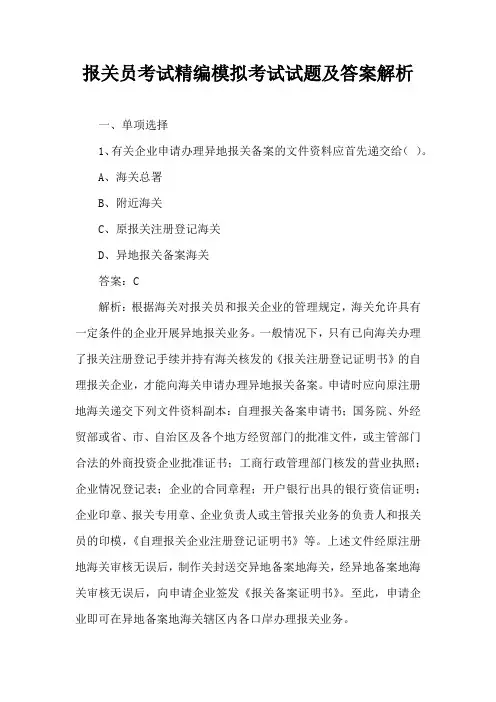 报关员考试精编模拟考试试题及答案解析

一、单项选择

1、有关企业申请办理异地报关备案的文件资料应首先递交给( )。

A、海关总署

B、附近海关

C、原报关注册登记海关

D、异地报关备案海关

答案：C

解析：根据海关对报关员和报关企业的管理规定，海关允许具有一定条件的企业开展异地报关业务。一般情况下，只有已向海关办理了报关注册登记手续并持有海关核发的《报关注册登记证明书》的自理报关企业，才能向海关申请办理异地报关备案。申请时应向原注册地海关递交下列文件资料副本：自理报关备案申请书；国务院、外经贸部或省、市、自治区及各个地方经贸部门的批准文件，或主管部门合法的外商投资企业批准证书；工商行政管理部门核发的营业执照；企业情况登记表；企业的合同章程；开户银行出具的银行资信证明；企业印章、报关专用章、企业负责人或主管报关业务的负责人和报关员的印模，《自理报关企业注册登记证明书》等。上述文件经原注册地海关审核无误后，制作关封送交异地备案地海关，经异地备案地海关审核无误后，向申请企业签发《报关备案证明书》。至此，申请企业即可在异地备案地海关辖区内各口岸办理报关业务。